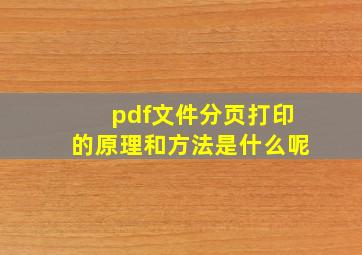 pdf文件分页打印
的原理和方法是什么呢